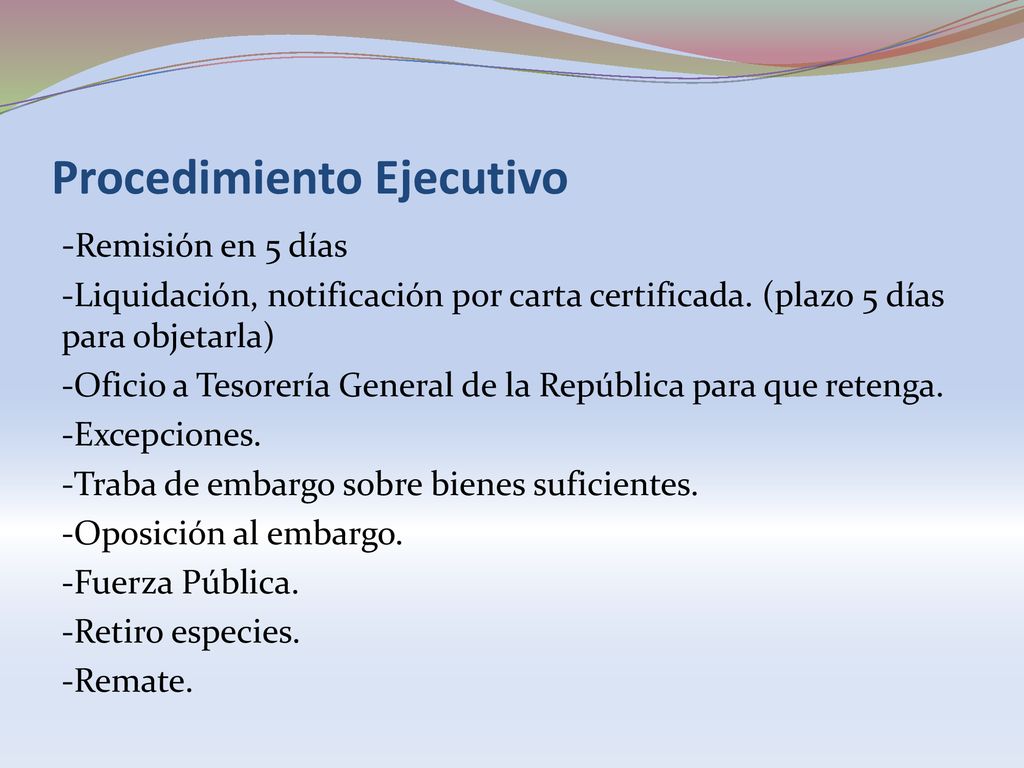 Procedimiento Ejecutivo

-Remisión en 5 días

-Liquidación, notificación por carta certificada. (plazo 5 días para objetarla)

-Oficio a Tesorería General de la República para que retenga.

-Excepciones.

-Traba de embargo sobre bienes suficientes.

-Oposición al embargo.

-Fuerza Pública.

-Retiro especies.

-Remate.